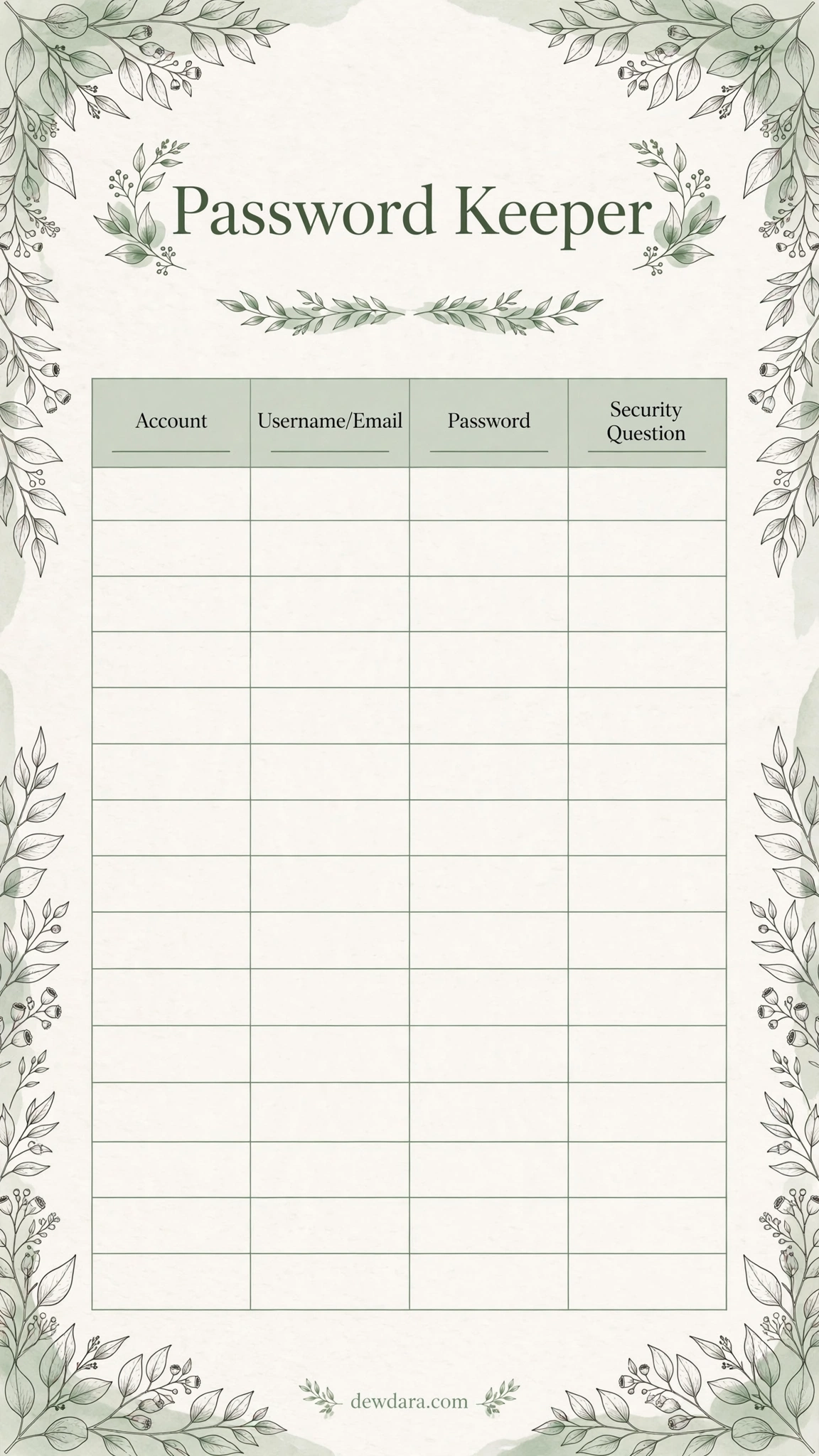 Password Keeper

| Account | Username/Email | Password | Security Question |
|---|---|---|---|
| | | | |
| | | | |
| | | | |
| | | | |
| | | | |
| | | | |
| | | | |
| | | | |
| | | | |
| | | | |
| | | | |
| | | | |
| | | | |
| | | | |
| | | | |

dewdara.com